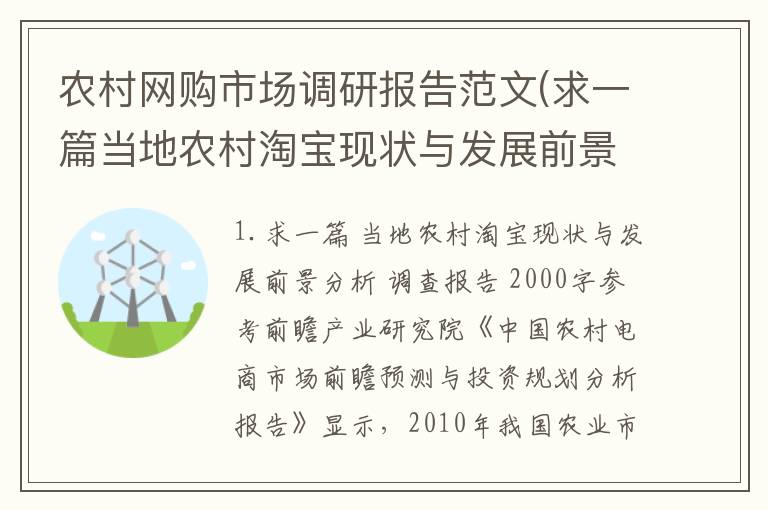 农村网购市场调研报告范文(求一篇当地农村淘宝现状与发展前景

1. 求一篇 当地农村淘宝现状与发展前景分析 调查报告 2000字参考前瞻产业研究院《中国农村电商市场前瞻预测与投资规划分析报告》显示，2010年我国农业市